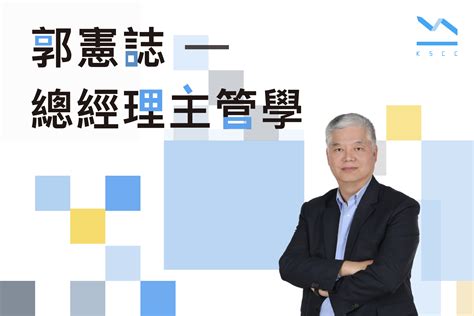 郭憲誌 —
總經理主管學

KSCC